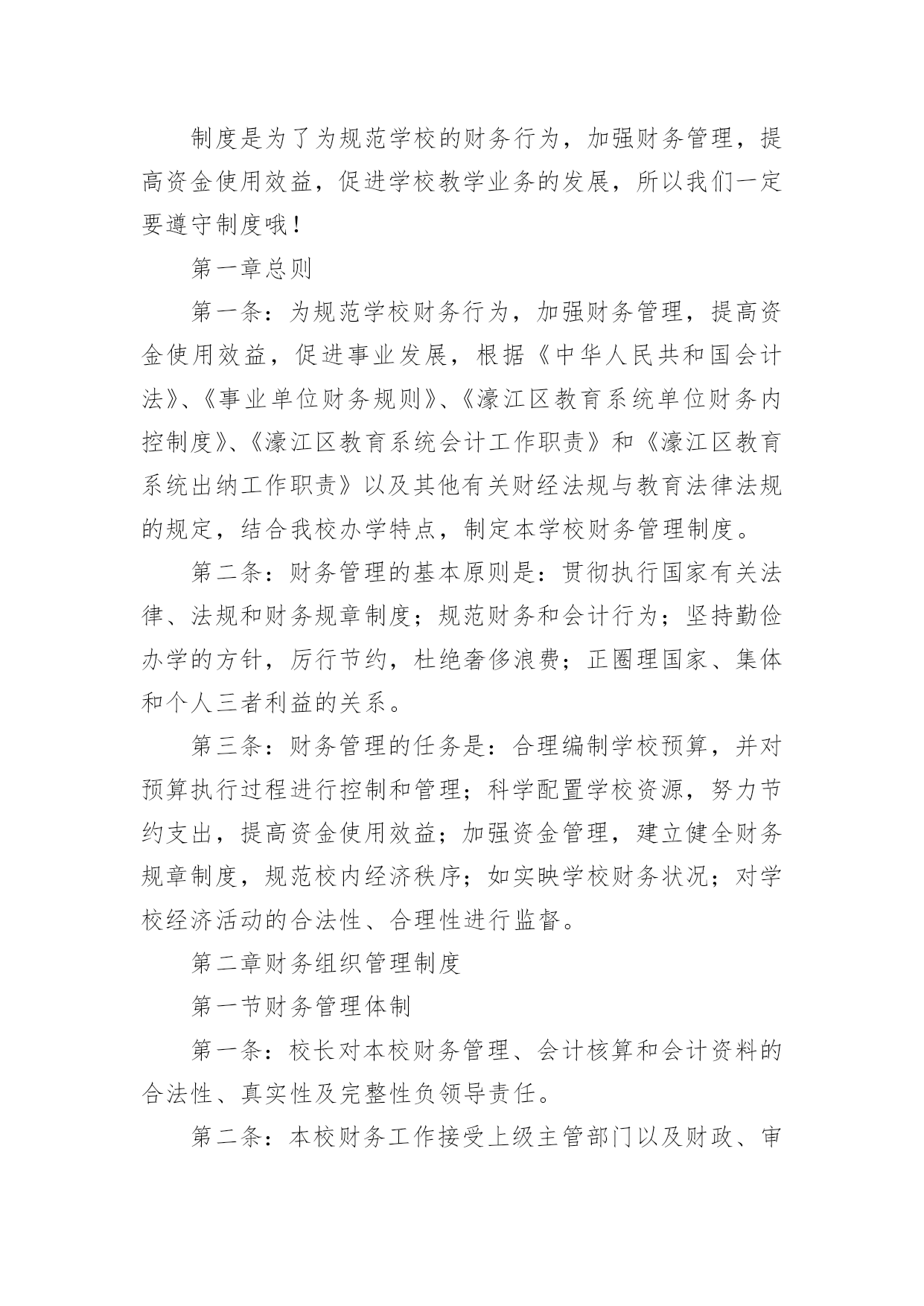 制度是为了为规范学校的财务行为，加强财务管理，提高资金使用效益，促进学校教学业务的发展，所以我们一定要遵守制度哦！

第一章总则

第一条：为规范学校财务行为，加强财务管理，提高资金使用效益，促进事业发展，根据《中华人民共和国会计法》、《事业单位财务规则》、《濠江区教育系统单位财务内控制度》、《濠江区教育系统会计工作职责》和《濠江区教育系统出纳工作职责》以及其他有关财经法规与教育法律法规的规定，结合我校办学特点，制定本学校财务管理制度。

第二条：财务管理的基本原则是：贯彻执行国家有关法律、法规和财务规章制度；规范财务和会计行为；坚持勤俭办学的方针，厉行节约，杜绝奢侈浪费；正圈理国家、集体和个人三者利益的关系。

第三条：财务管理的任务是：合理编制学校预算，并对预算执行过程进行控制和管理；科学配置学校资源，努力节约支出，提高资金使用效益；加强资金管理，建立健全财务规章制度，规范校内经济秩序；如实映学校财务状况；对学校经济活动的合法性、合理性进行监督。

第二章财务组织管理制度

第一节财务管理体制

第一条：校长对本校财务管理、会计核算和会计资料的合法性、真实性及完整性负领导责任。

第二条：本校财务工作接受上级主管部门以及财政、审